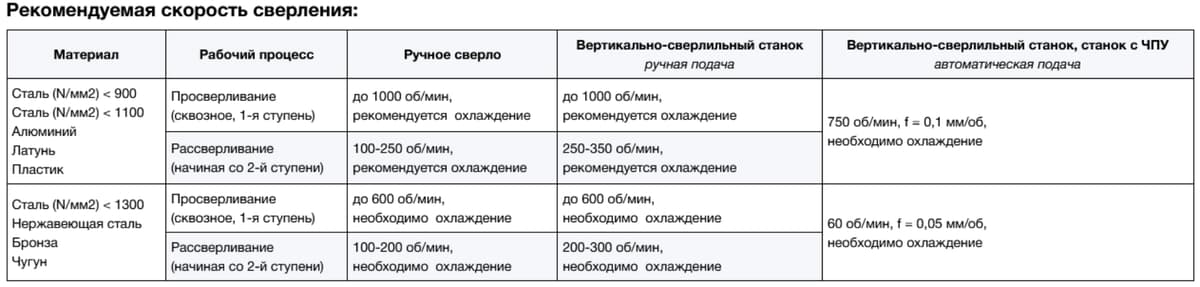 Рекомендуемая скорость сверления:

| Материал | Рабочий процесс | Ручное сверло | Вертикально-сверлильный станок ручная подача | Вертикально-сверлильный станок, станок с ЧПУ автоматическая подача |
|---|---|---|---|---|
| Сталь (N/мм2) < 900 Сталь (N/мм2) < 1100 Алюминий Латунь Пластик | Просверливание (сквозное, 1-я ступень) | до 1000 об/мин, рекомендуется охлаждение | до 1000 об/мин, рекомендуется охлаждение | 750 об/мин, f = 0,1 мм/об, необходимо охлаждение |
| | Рассверливание (начиная со 2-й ступени) | 100-250 об/мин, рекомендуется охлаждение | 250-350 об/мин, рекомендуется охлаждение | |
| Сталь (N/мм2) < 1300 Нержавеющая сталь Бронза Чугун | Просверливание (сквозное, 1-я ступень) | до 600 об/мин, необходимо охлаждение | до 600 об/мин, необходимо охлаждение | 60 об/мин, f = 0,05 мм/об, необходимо охлаждение |
| | Рассверливание (начиная со 2-й ступени) | 100-200 об/мин, необходимо охлаждение | 200-300 об/мин, необходимо охлаждение | |